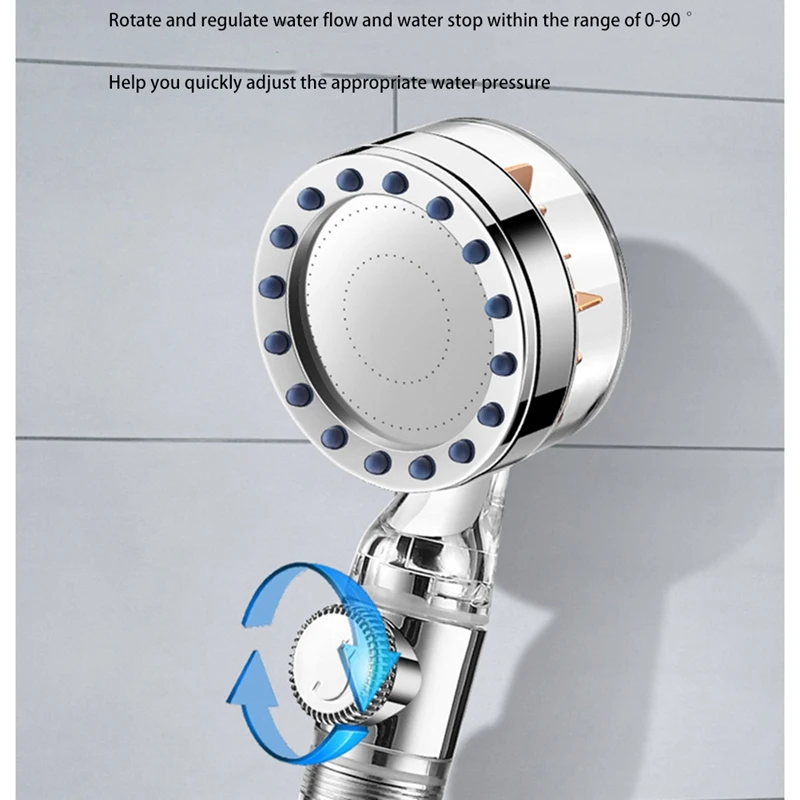 Rotate and regulate water flow and water stop within the range of 0-90 °

Help you quickly adjust the appropriate water pressure